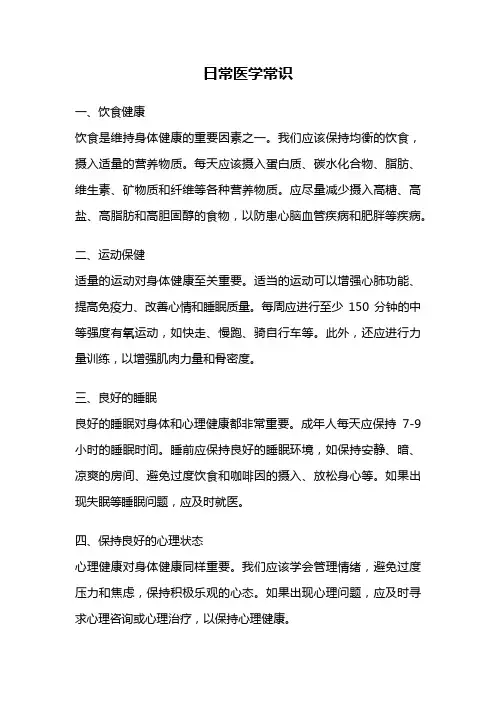 日常医学常识

一、饮食健康

饮食是维持身体健康的重要因素之一。我们应该保持均衡的饮食，摄入适量的营养物质。每天应该摄入蛋白质、碳水化合物、脂肪、维生素、矿物质和纤维等各种营养物质。应尽量减少摄入高糖、高盐、高脂肪和高胆固醇的食物，以防患心脑血管疾病和肥胖等疾病。

二、运动保健

适量的运动对身体健康至关重要。适当的运动可以增强心肺功能、提高免疫力、改善心情和睡眠质量。每周应进行至少 150 分钟的中等强度有氧运动，如快走、慢跑、骑自行车等。此外，还应进行力量训练，以增强肌肉力量和骨密度。

三、良好的睡眠

良好的睡眠对身体和心理健康都非常重要。成年人每天应保持 7-9 小时的睡眠时间。睡前应保持良好的睡眠环境，如保持安静、暗、凉爽的房间、避免过度饮食和咖啡因的摄入、放松身心等。如果出现失眠等睡眠问题，应及时就医。

四、保持良好的心理状态

心理健康对身体健康同样重要。我们应该学会管理情绪，避免过度压力和焦虑，保持积极乐观的心态。如果出现心理问题，应及时寻求心理咨询或心理治疗，以保持心理健康。